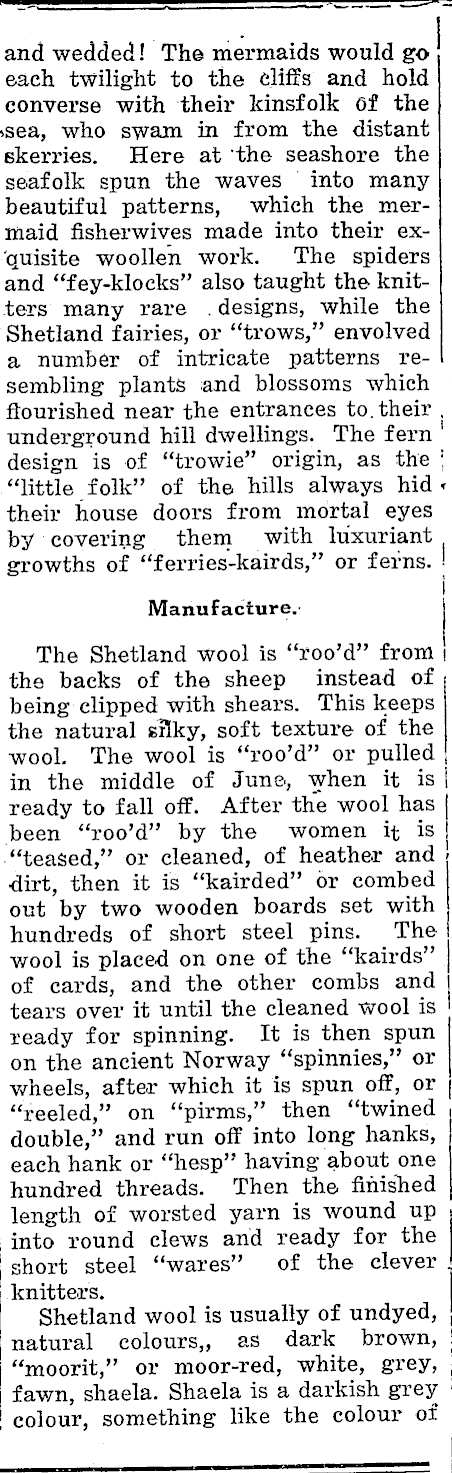 and wedded! The mermaids would go each twilight to the cliffs and hold converse with their kinsfolk of the sea, who swam in from the distant skerries. Here at the seashore the seafolk spun the waves into many beautiful patterns, which the mermaid fisherwives made into their exquisite woollen work. The spiders and "fey-klocks" also taught the knitters many rare designs, while the Shetland fairies, or "trows," envolved a number of intricate patterns resembling plants and blossoms which flourished near the entrances to their underground hill dwellings. The fern design is of "trowie" origin, as the "little folk" of the hills always hid their house doors from mortal eyes by covering them with luxuriant growths of "ferries-kairds," or ferns.

Manufacture.

The Shetland wool is "roo'd" from the backs of the sheep instead of being clipped with shears. This keeps the natural silky, soft texture of the wool. The wool is "roo'd" or pulled in the middle of June, when it is ready to fall off. After the wool has been "roo'd" by the women it is "teased," or cleaned, of heather and dirt, then it is "kairded" or combed out by two wooden boards set with hundreds of short steel pins. The wool is placed on one of the "kairds" of cards, and the other combs and tears over it until the cleaned wool is ready for spinning. It is then spun on the ancient Norway "spinnies," or wheels, after which it is spun off, or "reeled," on "pirms," then "twined double," and run off into long hanks, each hank or "hesp" having about one hundred threads. Then the finished length of worsted yarn is wound up into round clews and ready for the short steel "wares" of the clever knitters.

Shetland wool is usually of undyed, natural colours,, as dark brown, "moorit," or moor-red, white, grey, fawn, shaela. Shaela is a darkish grey colour, something like the colour of